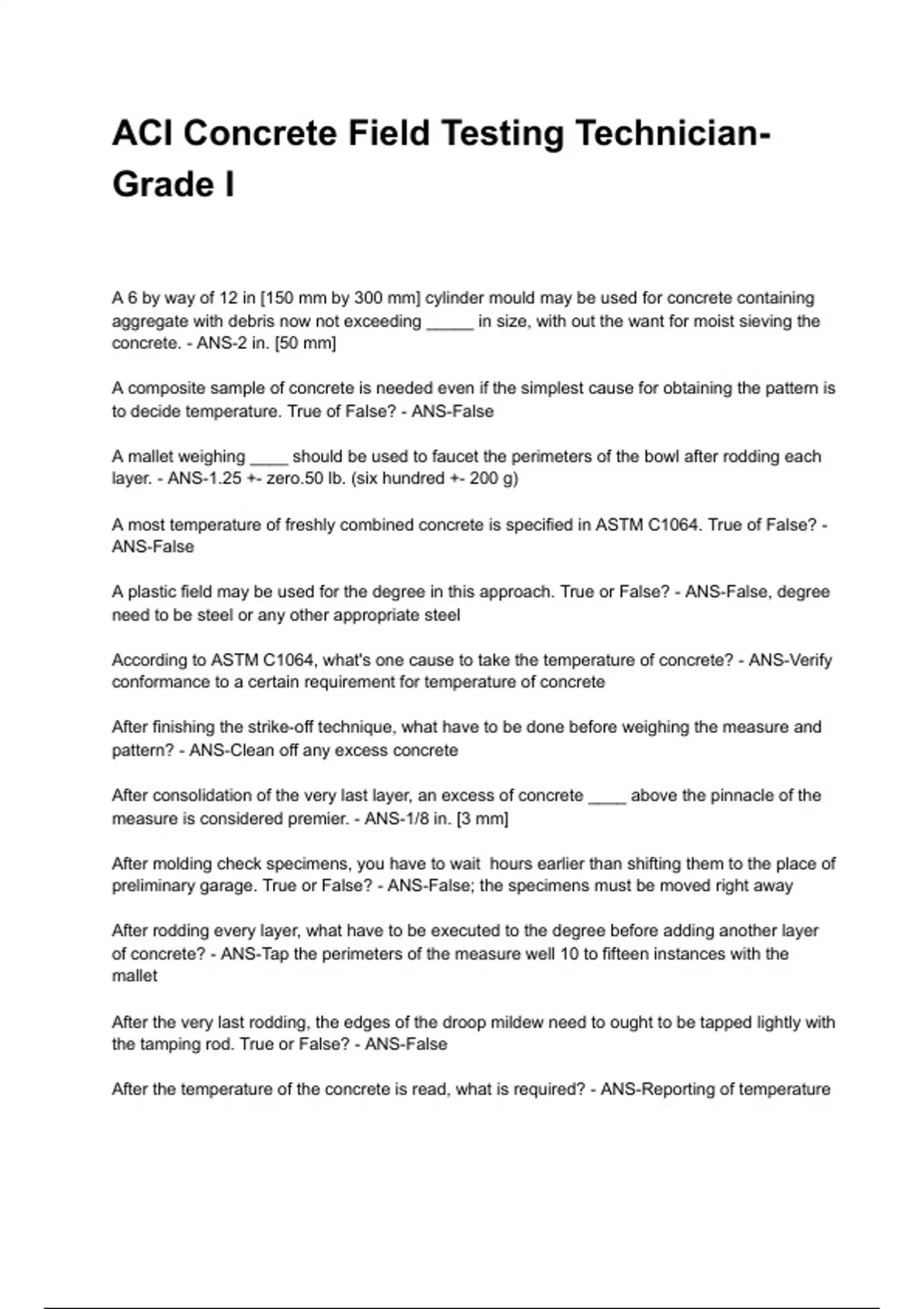 ACI Concrete Field Testing Technician-Grade I

A 6 by way of 12 in [150 mm by 300 mm] cylinder mould may be used for concrete containing aggregate with debris now not exceeding ____ in size, with out the want for moist sieving the concrete. - ANS-2 in. [50 mm]

A composite sample of concrete is needed even if the simplest cause for obtaining the pattern is to decide temperature. True of False? - ANS-False

A mallet weighing ____ should be used to faucet the perimeters of the bowl after rodding each layer. - ANS-1.25 +- zero.50 lb. (six hundred +- 200 g)

A most temperature of freshly combined concrete is specified in ASTM C1064. True of False? - ANS-False

A plastic field may be used for the degree in this approach. True or False? - ANS-False, degree need to be steel or any other appropriate steel

According to ASTM C1064, what's one cause to take the temperature of concrete? - ANS-Verify conformance to a certain requirement for temperature of concrete

After finishing the strike-off technique, what have to be done before weighing the measure and pattern? - ANS-Clean off any excess concrete

After consolidation of the very last layer, an excess of concrete ____ above the pinnacle of the measure is considered premier. - ANS-1/8 in. [3 mm]

After molding check specimens, you have to wait  hours earlier than shifting them to the place of preliminary garage. True or False? - ANS-False; the specimens must be moved right away

After rodding every layer, what have to be executed to the degree before adding another layer of concrete? - ANS-Tap the perimeters of the measure well 10 to fifteen instances with the mallet

After the very last rodding, the edges of the droop mildew need to ought to be tapped lightly with the tamping rod. True or False? - ANS-False

After the temperature of the concrete is read, what is required? - ANS-Reporting of temperature